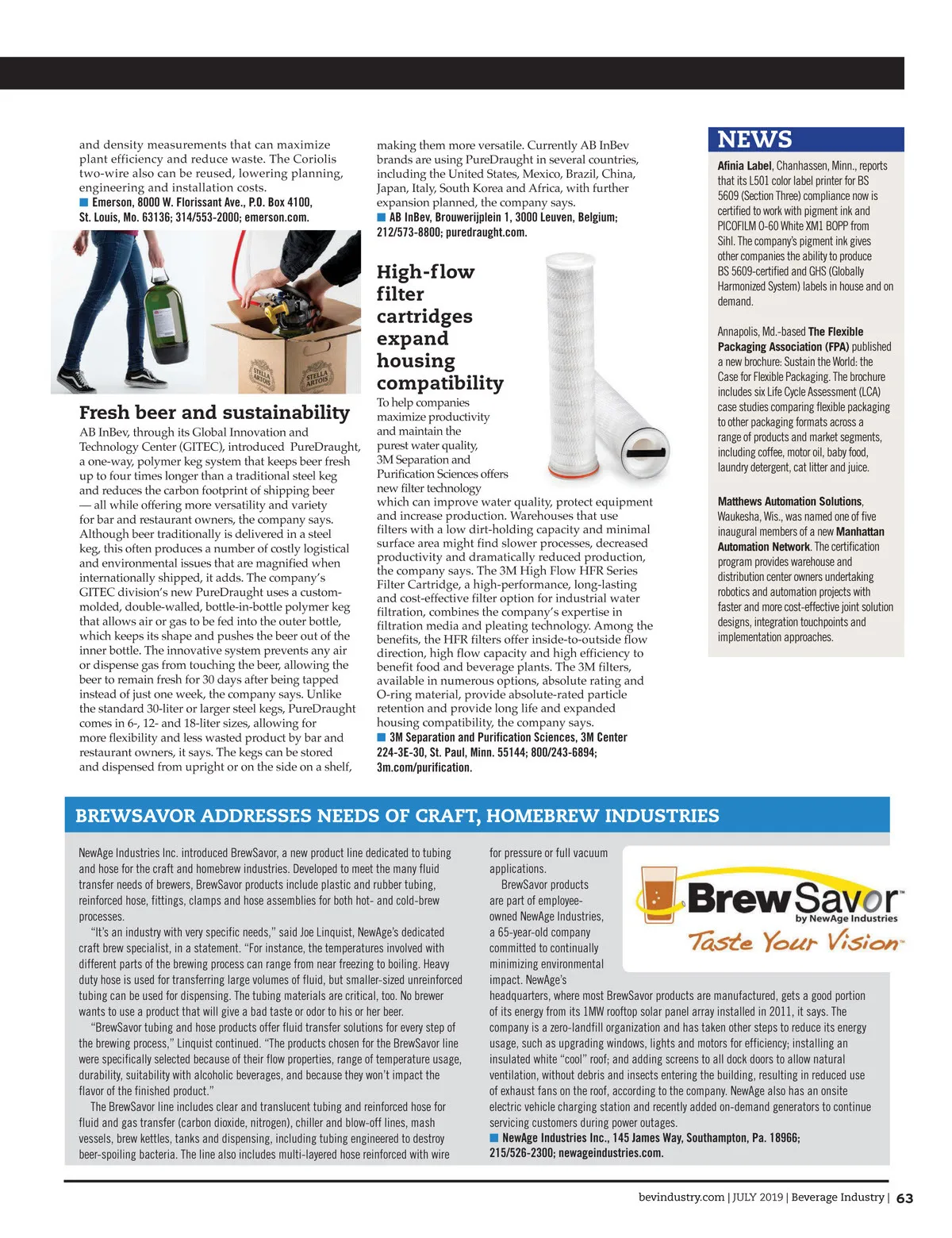 and density measurements that can maximize plant efficiency and reduce waste. The Coriolis two-wire also can be reused, lowering planning, engineering and installation costs.
■ Emerson, 8000 W. Florissant Ave., P.O. Box 4100, St. Louis, Mo. 63136; 314/553-2000; emerson.com.

STELLA ARTOIS

STELLA ARTOIS

Fresh beer and sustainability

AB InBev, through its Global Innovation and Technology Center (GITEC), introduced PureDraught, a one-way, polymer keg system that keeps beer fresh up to four times longer than a traditional steel keg and reduces the carbon footprint of shipping beer — all while offering more versatility and variety for bar and restaurant owners, the company says. Although beer traditionally is delivered in a steel keg, this often produces a number of costly logistical and environmental issues that are magnified when internationally shipped, it adds. The company's GITEC division's new PureDraught uses a custom-molded, double-walled, bottle-in-bottle polymer keg that allows air or gas to be fed into the outer bottle, which keeps its shape and pushes the beer out of the inner bottle. The innovative system prevents any air or dispense gas from touching the beer, allowing the beer to remain fresh for 30 days after being tapped instead of just one week, the company says. Unlike the standard 30-liter or larger steel kegs, PureDraught comes in 6-, 12- and 18-liter sizes, allowing for more flexibility and less wasted product by bar and restaurant owners, it says. The kegs can be stored and dispensed from upright or on the side on a shelf, making them more versatile. Currently AB InBev brands are using PureDraught in several countries, including the United States, Mexico, Brazil, China, Japan, Italy, South Korea and Africa, with further expansion planned, the company says.
■ AB InBev, Brouwerijplein 1, 3000 Leuven, Belgium; 212/573-8800; puredraught.com.

High-flow filter cartridges expand housing compatibility

To help companies maximize productivity and maintain the purest water quality, 3M Separation and Purification Sciences offers new filter technology which can improve water quality, protect equipment and increase production. Warehouses that use filters with a low dirt-holding capacity and minimal surface area might find slower processes, decreased productivity and dramatically reduced production, the company says. The 3M High Flow HFR Series Filter Cartridge, a high-performance, long-lasting and cost-effective filter option for industrial water filtration, combines the company's expertise in filtration media and pleating technology. Among the benefits, the HFR filters offer inside-to-outside flow direction, high flow capacity and high efficiency to benefit food and beverage plants. The 3M filters, available in numerous options, absolute rating and O-ring material, provide absolute-rated particle retention and provide long life and expanded housing compatibility, the company says.
■ 3M Separation and Purification Sciences, 3M Center 224-3E-30, St. Paul, Minn. 55144; 800/243-6894; 3m.com/purification.

NEWS

Afinia Label, Chanhassen, Minn., reports that its L501 color label printer for BS 5609 (Section Three) compliance now is certified to work with pigment ink and PICOFILM O-60 White XM1 BOPP from Sihl. The company's pigment ink gives other companies the ability to produce BS 5609-certified and GHS (Globally Harmonized System) labels in house and on demand.

Annapolis, Md.-based The Flexible Packaging Association (FPA) published a new brochure: Sustain the World: the Case for Flexible Packaging. The brochure includes six Life Cycle Assessment (LCA) case studies comparing flexible packaging to other packaging formats across a range of products and market segments, including coffee, motor oil, baby food, laundry detergent, cat litter and juice.

Matthews Automation Solutions, Waukesha, Wis., was named one of five inaugural members of a new Manhattan Automation Network. The certification program provides warehouse and distribution center owners undertaking robotics and automation projects with faster and more cost-effective joint solution designs, integration touchpoints and implementation approaches.

BREWSAVOR ADDRESSES NEEDS OF CRAFT, HOMEBREW INDUSTRIES

NewAge Industries Inc. introduced BrewSavor, a new product line dedicated to tubing and hose for the craft and homebrew industries. Developed to meet the many fluid transfer needs of brewers, BrewSavor products include plastic and rubber tubing, reinforced hose, fittings, clamps and hose assemblies for both hot- and cold-brew processes.

"It's an industry with very specific needs," said Joe Linquist, NewAge's dedicated craft brew specialist, in a statement. "For instance, the temperatures involved with different parts of the brewing process can range from near freezing to boiling. Heavy duty hose is used for transferring large volumes of fluid, but smaller-sized unreinforced tubing can be used for dispensing. The tubing materials are critical, too. No brewer wants to use a product that will give a bad taste or odor to his or her beer.

"BrewSavor tubing and hose products offer fluid transfer solutions for every step of the brewing process," Linquist continued. "The products chosen for the BrewSavor line were specifically selected because of their flow properties, range of temperature usage, durability, suitability with alcoholic beverages, and because they won't impact the flavor of the finished product."

The BrewSavor line includes clear and translucent tubing and reinforced hose for fluid and gas transfer (carbon dioxide, nitrogen), chiller and blow-off lines, mash vessels, brew kettles, tanks and dispensing, including tubing engineered to destroy beer-spoiling bacteria. The line also includes multi-layered hose reinforced with wire for pressure or full vacuum applications.

BrewSavor products are part of employee-owned NewAge Industries, a 65-year-old company committed to continually minimizing environmental impact. NewAge's headquarters, where most BrewSavor products are manufactured, gets a good portion of its energy from its 1MW rooftop solar panel array installed in 2011, it says. The company is a zero-landfill organization and has taken other steps to reduce its energy usage, such as upgrading windows, lights and motors for efficiency; installing an insulated white "cool" roof; and adding screens to all dock doors to allow natural ventilation, without debris and insects entering the building, resulting in reduced use of exhaust fans on the roof, according to the company. NewAge also has an onsite electric vehicle charging station and recently added on-demand generators to continue servicing customers during power outages.
■ NewAge Industries Inc., 145 James Way, Southampton, Pa. 18966; 215/526-2300; newageindustries.com.

BrewSavor™ by NewAge Industries
Taste Your Vision™

bevindustry.com | JULY 2019 | Beverage Industry | 63